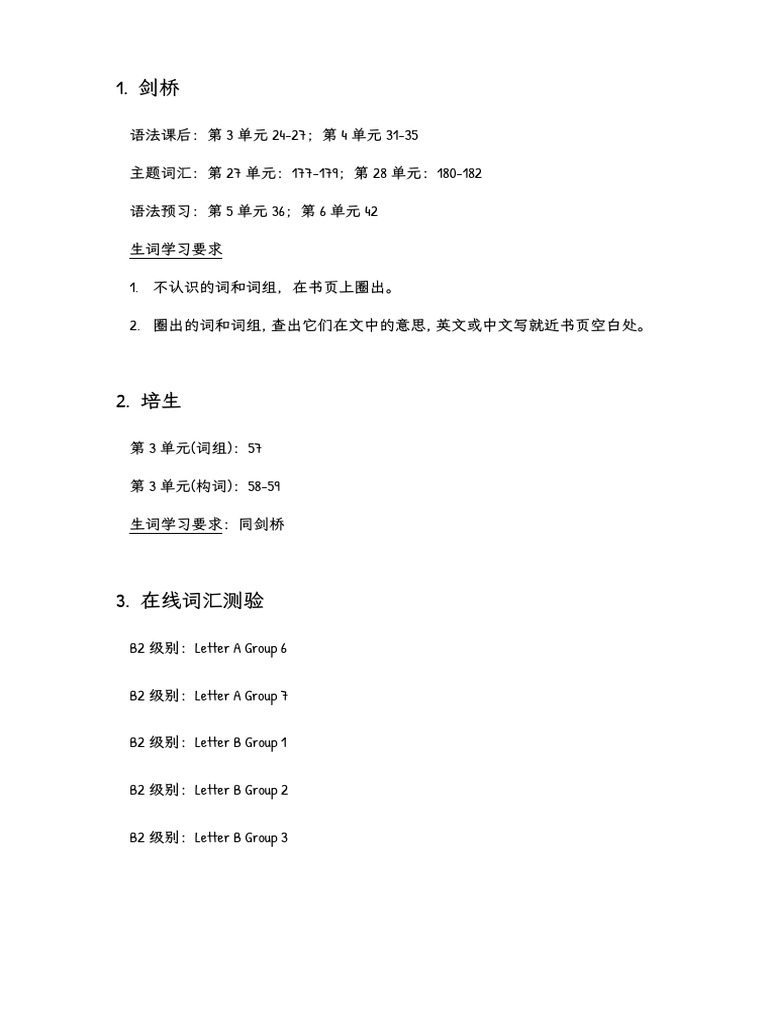 1. 剑桥

语法课后：第 3 单元 24-27；第 4 单元 31-35

主题词汇：第 27 单元：177-179；第 28 单元：180-182

语法预习：第 5 单元 36；第 6 单元 42

生词学习要求

1. 不认识的词和词组，在书页上圈出。

2. 圈出的词和词组，查出它们在文中的意思，英文或中文写就近书页空白处。

2. 培生

第 3 单元(词组)：57

第 3 单元(构词)：58-59

生词学习要求：同剑桥

3. 在线词汇测验

B2 级别：Letter A Group 6

B2 级别：Letter A Group 7

B2 级别：Letter B Group 1

B2 级别：Letter B Group 2

B2 级别：Letter B Group 3